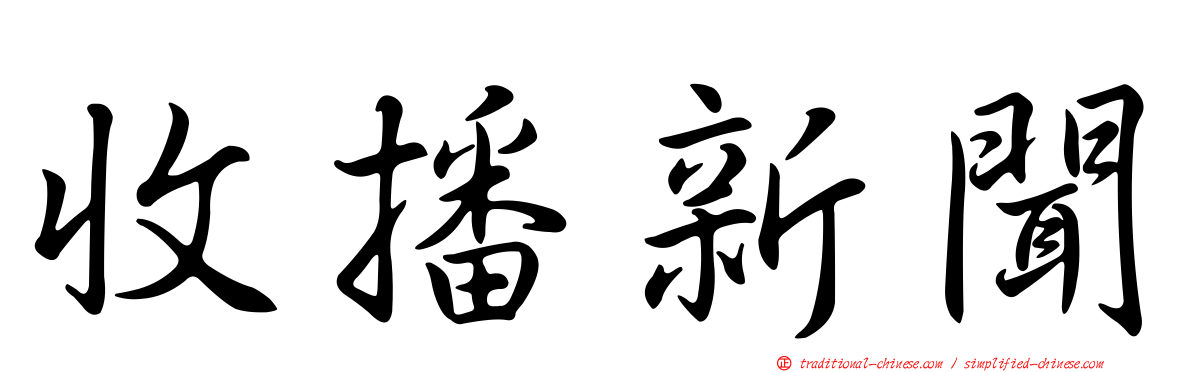 收播新聞

正 traditional-chinese.com / simplified-chinese.com